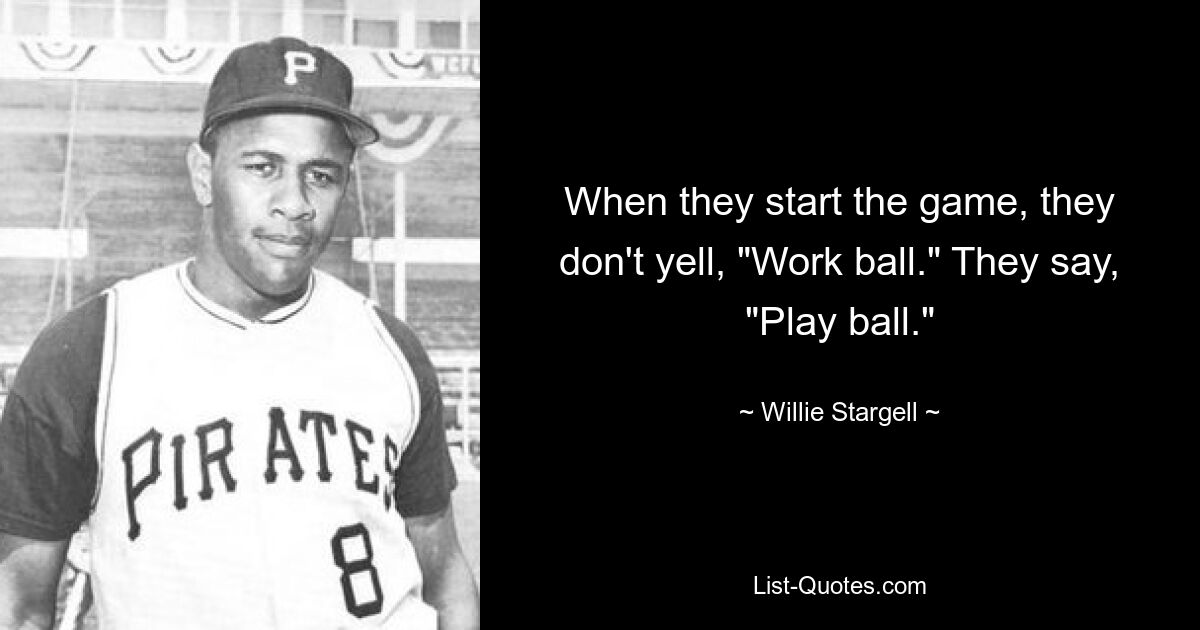 P

PIRATES

8

When they start the game, they don't yell, "Work ball." They say, "Play ball."

~ Willie Stargell ~

List-Quotes.com